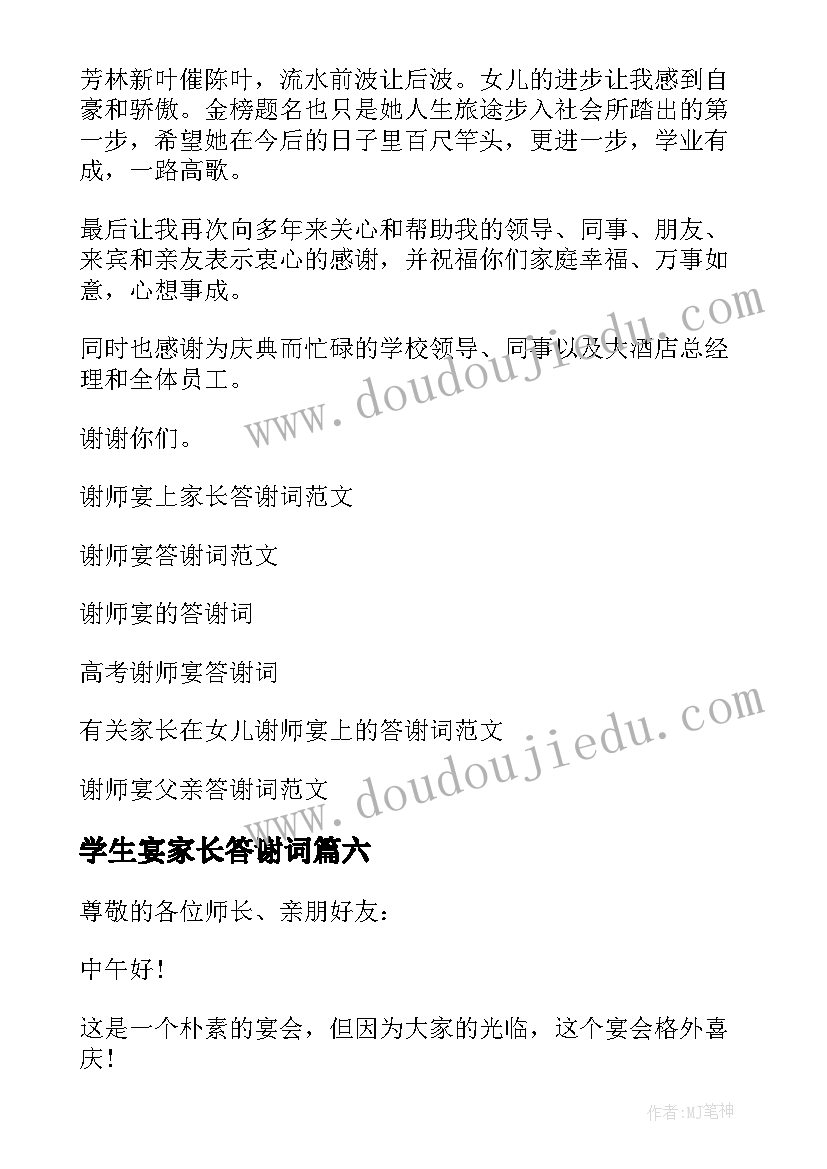 芳林新叶催陈叶，流水前波让后波。女儿的进步让我感到自豪和骄傲。金榜题名也只是她人生旅途步入社会所踏出的第一步，希望她在今后的日子里百尺竿头，更进一步，学业有成，一路高歌。

最后让我再次向多年来关心和帮助我的领导、同事、朋友、来宾和亲友表示衷心的感谢，并祝福你们家庭幸福、万事如意，心想事成。

同时也感谢为庆典而忙碌的学校领导、同事以及大酒店总经理和全体员工。

谢谢你们。

谢师宴上家长答谢词范文

谢师宴答谢词范文

谢师宴的答谢词

高考谢师宴答谢词

有关家长在女儿谢师宴上的答谢词范文

谢师宴父亲答谢词范文

学生宴家长答谢词篇六

尊敬的各位师长、亲朋好友：

中午好！

这是一个朴素的宴会，但因为大家的光临，这个宴会格外喜庆！

www.doudoujiedu.com

www.doudoujiedu.com

作者:MJ笔神